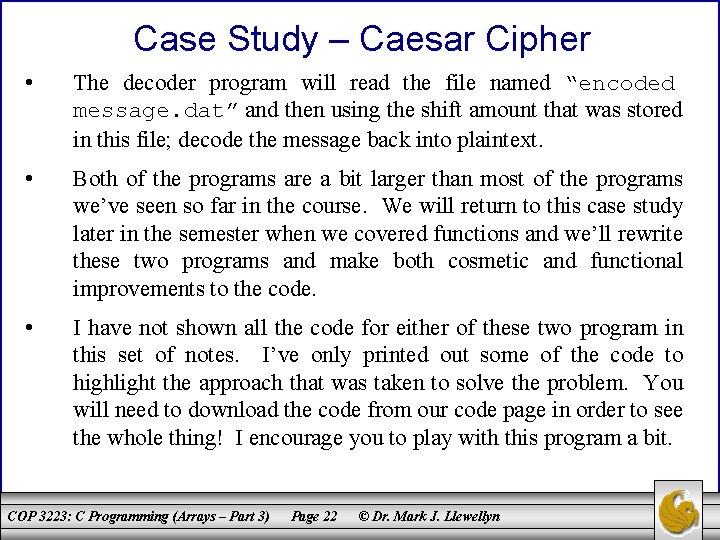 Case Study – Caesar Cipher

• The decoder program will read the file named “encoded message.dat” and then using the shift amount that was stored in this file; decode the message back into plaintext.

• Both of the programs are a bit larger than most of the programs we’ve seen so far in the course. We will return to this case study later in the semester when we covered functions and we’ll rewrite these two programs and make both cosmetic and functional improvements to the code.

• I have not shown all the code for either of these two program in this set of notes. I’ve only printed out some of the code to highlight the approach that was taken to solve the problem. You will need to download the code from our code page in order to see the whole thing! I encourage you to play with this program a bit.

COP 3223: C Programming (Arrays – Part 3) Page 22 © Dr. Mark J. Llewellyn